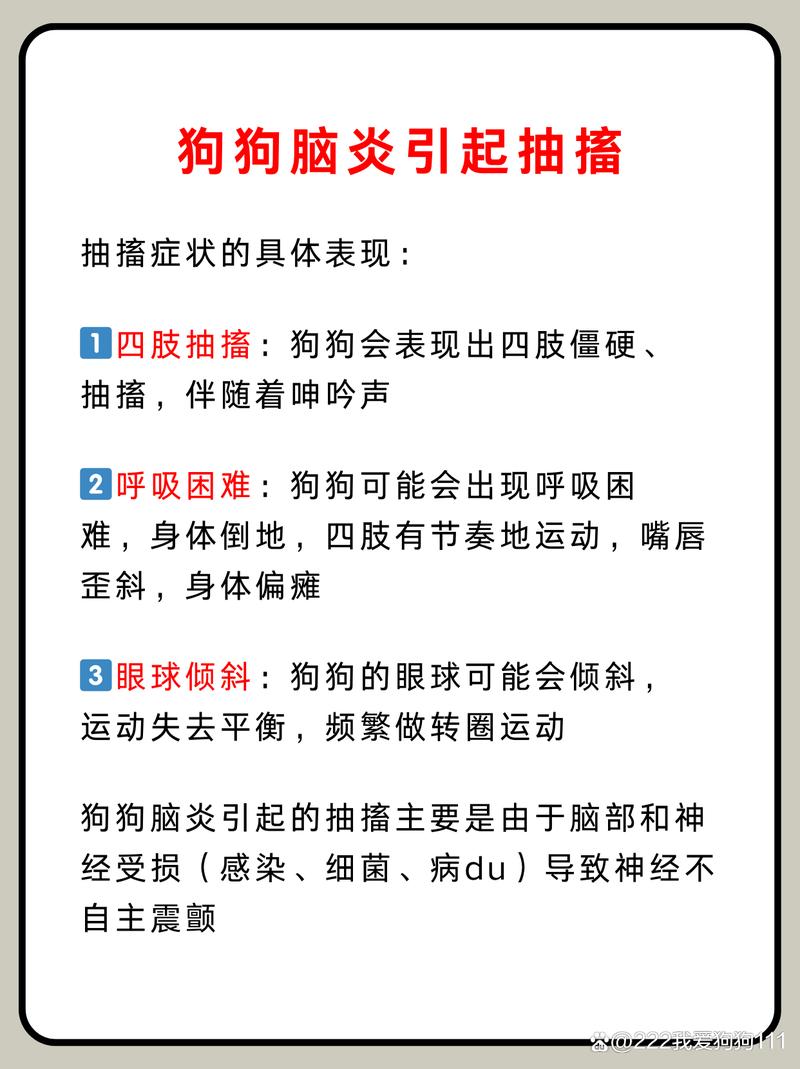 狗狗脑炎引起抽搐

抽搐症状的具体表现：

1 四肢抽搐：狗狗会表现出四肢僵硬、抽搐，伴随着呻吟声

2 呼吸困难：狗狗可能会出现呼吸困难，身体倒地，四肢有节奏地运动，嘴唇歪斜，身体偏瘫

3 眼球倾斜：狗狗的眼球可能会倾斜，运动失去平衡，频繁做转圈运动

狗狗脑炎引起的抽搐主要是由于脑部和神经受损（感染、细菌、病du）导致神经不自主震颤

@222我爱狗狗111